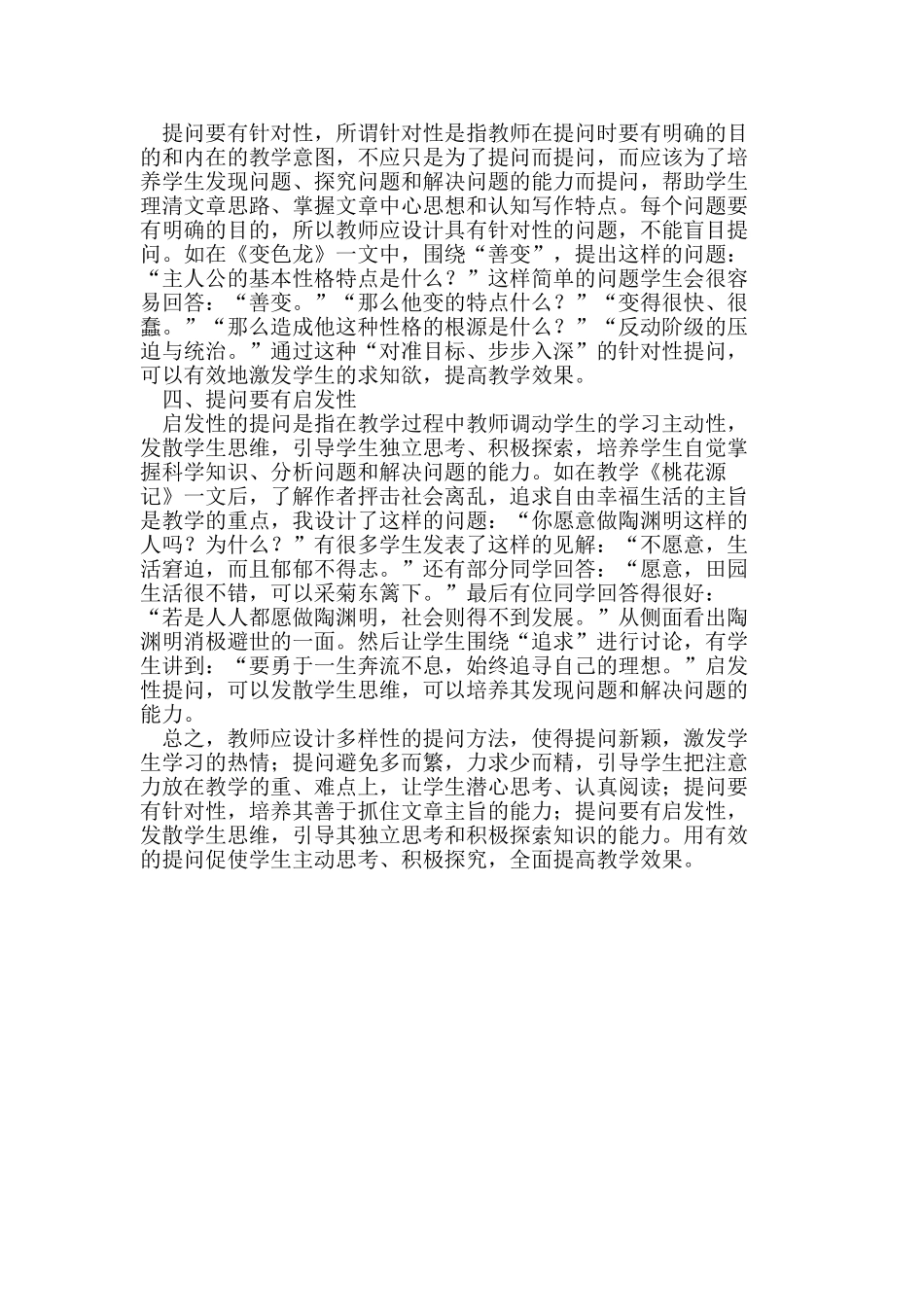 提问要有针对性，所谓针对性是指教师在提问时要有明确的目的和内在的教学意图，不应只是为了提问而提问，而应该为了培养学生发现问题、探究问题和解决问题的能力而提问，帮助学生理清文章思路、掌握文章中心思想和认知写作特点。每个问题要有明确的目的，所以教师应设计具有针对性的问题，不能盲目提问。如在《变色龙》一文中，围绕“善变”，提出这样的问题：“主人公的基本性格特点是什么？”这样简单的问题学生会很容易回答：“善变。”“那么他变的特点什么？”“变得很快、很蠢。”“那么造成他这种性格的根源是什么？”“反动阶级的压迫与统治。”通过这种“对准目标、步步入深”的针对性提问，可以有效地激发学生的求知欲，提高教学效果。

四、提问要有启发性

启发性的提问是指在教学过程中教师调动学生的学习主动性，发散学生思维，引导学生独立思考、积极探索，培养学生自觉掌握科学知识、分析问题和解决问题的能力。如在教学《桃花源记》一文后，了解作者抨击社会离乱，追求自由幸福生活的主旨是教学的重点，我设计了这样的问题：“你愿意做陶渊明这样的人吗？为什么？”有很多学生发表了这样的见解：“不愿意，生活窘迫，而且郁郁不得志。”还有部分同学回答：“愿意，田园生活很不错，可以采菊东篱下。”最后有位同学回答得很好：“若是人人都愿做陶渊明，社会则得不到发展。”从侧面看出陶渊明消极避世的一面。然后让学生围绕“追求”进行讨论，有学生讲到：“要勇于一生奔流不息，始终追寻自己的理想。”启发性提问，可以发散学生思维，可以培养其发现问题和解决问题的能力。

总之，教师应设计多样性的提问方法，使得提问新颖，激发学生学习的热情；提问避免多而繁，力求少而精，引导学生把注意力放在教学的重、难点上，让学生潜心思考、认真阅读；提问要有针对性，培养其善于抓住文章主旨的能力；提问要有启发性，发散学生思维，引导其独立思考和积极探索知识的能力。用有效的提问促使学生主动思考、积极探究，全面提高教学效果。